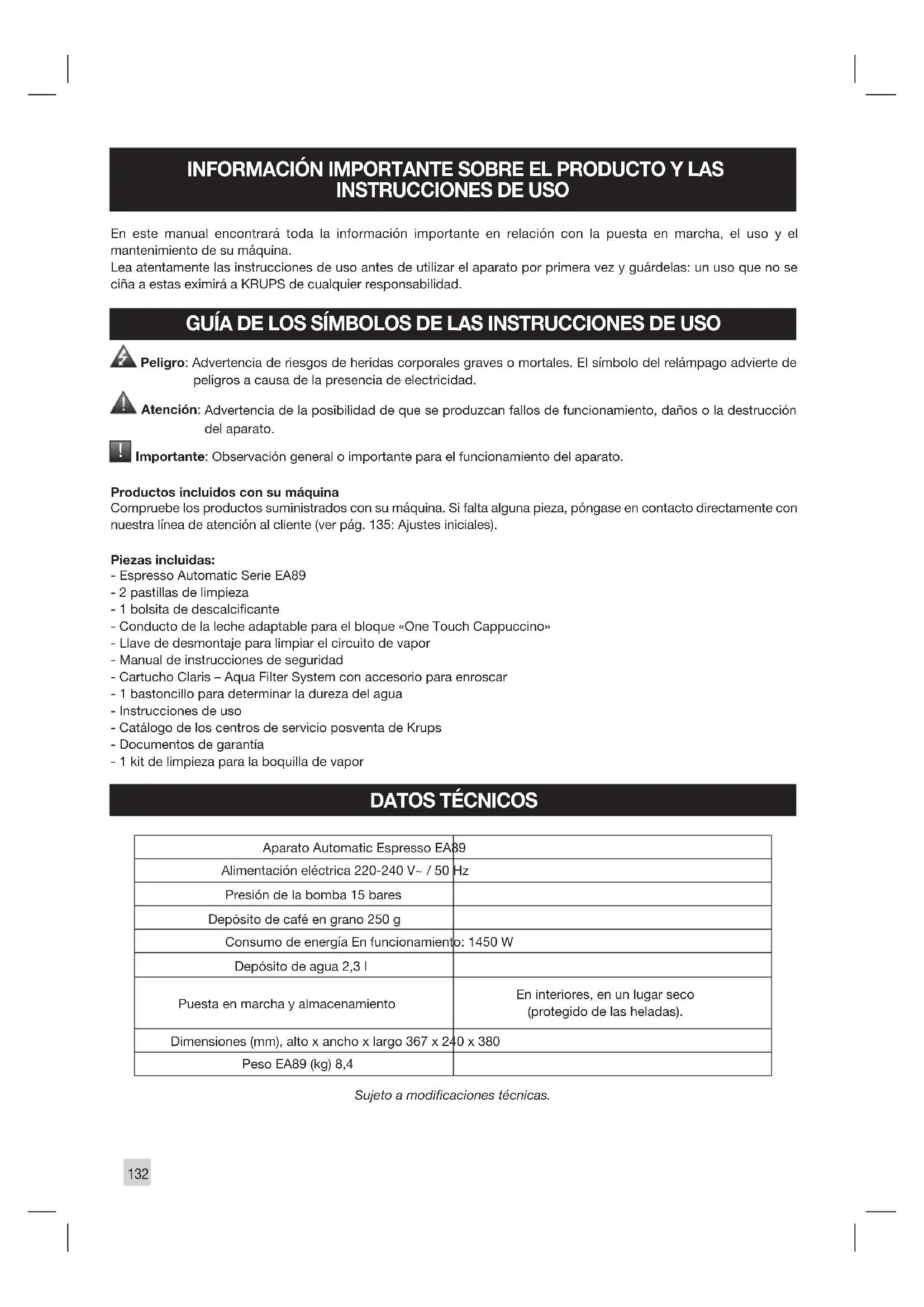 INFORMACIÓN IMPORTANTE SOBRE EL PRODUCTO Y LAS INSTRUCCIONES DE USO

En este manual encontrará toda la información importante en relación con la puesta en marcha, el uso y el mantenimiento de su máquina.
Lea atentamente las instrucciones de uso antes de utilizar el aparato por primera vez y guárdelas: un uso que no se ciña a estas eximirá a KRUPS de cualquier responsabilidad.

GUÍA DE LOS SÍMBOLOS DE LAS INSTRUCCIONES DE USO

Peligro: Advertencia de riesgos de heridas corporales graves o mortales. El símbolo del relámpago advierte de peligros a causa de la presencia de electricidad.

Atención: Advertencia de la posibilidad de que se produzcan fallos de funcionamiento, daños o la destrucción del aparato.

! Importante: Observación general o importante para el funcionamiento del aparato.

Productos incluidos con su máquina
Compruebe los productos suministrados con su máquina. Si falta alguna pieza, póngase en contacto directamente con nuestra línea de atención al cliente (ver pág. 135: Ajustes iniciales).

Piezas incluidas:
- Espresso Automatic Serie EA89
- 2 pastillas de limpieza
- 1 bolsita de descalcificante
- Conducto de la leche adaptable para el bloque «One Touch Cappuccino»
- Llave de desmontaje para limpiar el circuito de vapor
- Manual de instrucciones de seguridad
- Cartucho Claris – Aqua Filter System con accesorio para enroscar
- 1 bastoncillo para determinar la dureza del agua
- Instrucciones de uso
- Catálogo de los centros de servicio posventa de Krups
- Documentos de garantía
- 1 kit de limpieza para la boquilla de vapor

DATOS TÉCNICOS

| Aparato Automatic Espresso EA89 | |
|---|---|
| Alimentación eléctrica 220-240 V~ / 50 Hz | |
| Presión de la bomba 15 bares | |
| Depósito de café en grano 250 g | |
| Consumo de energía En funcionamiento: 1450 W | |
| Depósito de agua 2,3 l | |
| Puesta en marcha y almacenamiento | En interiores, en un lugar seco (protegido de las heladas). |
| Dimensiones (mm), alto x ancho x largo 367 x 240 x 380 | |
| Peso EA89 (kg) 8,4 | |

Sujeto a modificaciones técnicas.

132